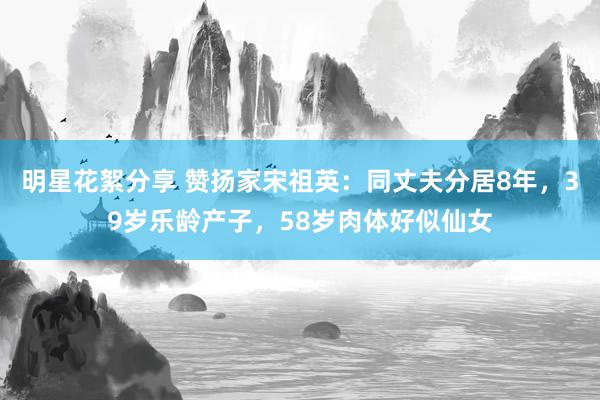 明星花絮分享 赞扬家宋祖英：同丈夫分居8年，39岁乐龄产子，58岁肉体好似仙女